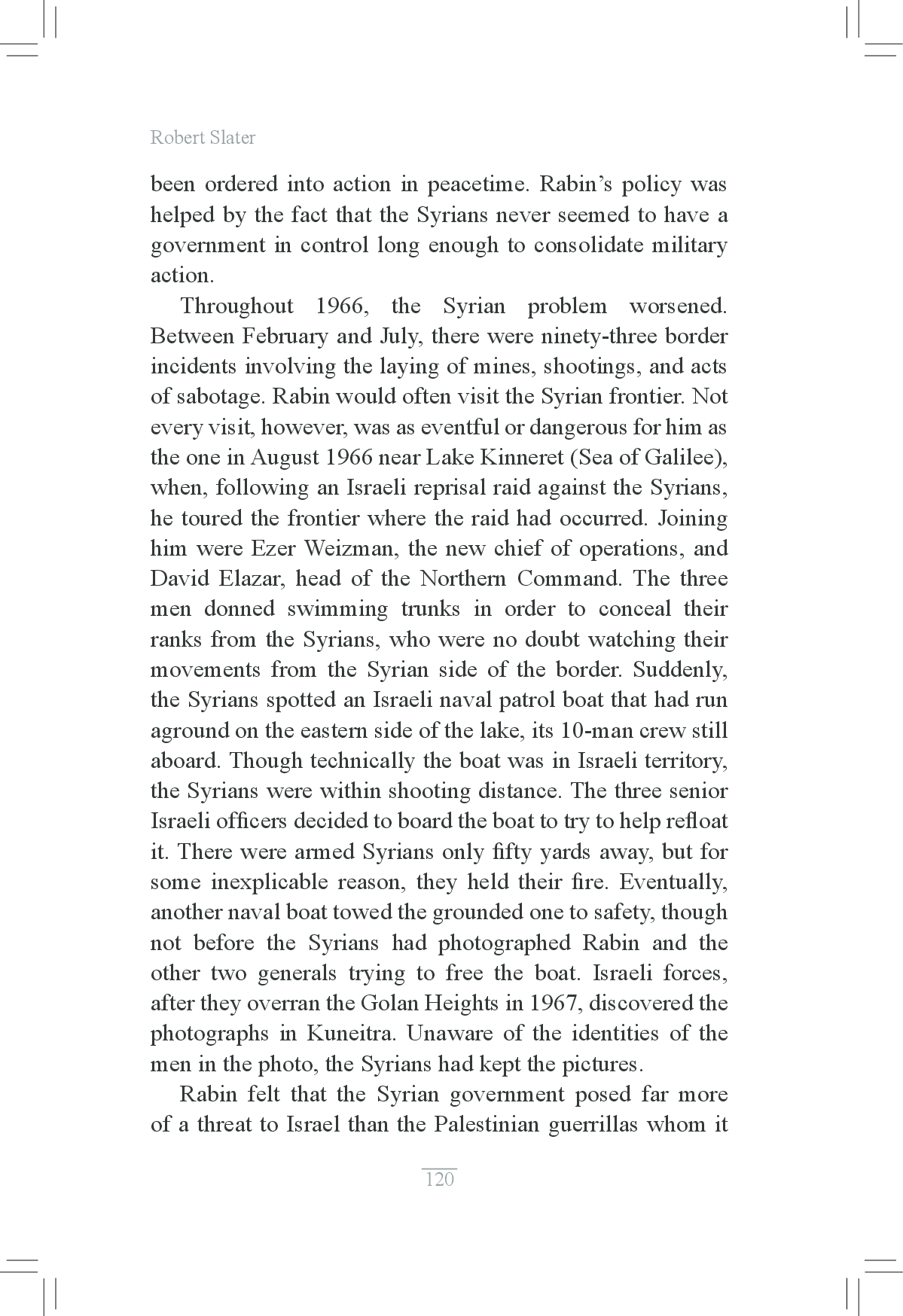 Robert Slater

been ordered into action in peacetime. Rabin's policy was helped by the fact that the Syrians never seemed to have a government in control long enough to consolidate military action.

Throughout 1966, the Syrian problem worsened. Between February and July, there were ninety-three border incidents involving the laying of mines, shootings, and acts of sabotage. Rabin would often visit the Syrian frontier. Not every visit, however, was as eventful or dangerous for him as the one in August 1966 near Lake Kinneret (Sea of Galilee), when, following an Israeli reprisal raid against the Syrians, he toured the frontier where the raid had occurred. Joining him were Ezer Weizman, the new chief of operations, and David Elazar, head of the Northern Command. The three men donned swimming trunks in order to conceal their ranks from the Syrians, who were no doubt watching their movements from the Syrian side of the border. Suddenly, the Syrians spotted an Israeli naval patrol boat that had run aground on the eastern side of the lake, its 10-man crew still aboard. Though technically the boat was in Israeli territory, the Syrians were within shooting distance. The three senior Israeli officers decided to board the boat to try to help refloat it. There were armed Syrians only fifty yards away, but for some inexplicable reason, they held their fire. Eventually, another naval boat towed the grounded one to safety, though not before the Syrians had photographed Rabin and the other two generals trying to free the boat. Israeli forces, after they overran the Golan Heights in 1967, discovered the photographs in Kuneitra. Unaware of the identities of the men in the photo, the Syrians had kept the pictures.

Rabin felt that the Syrian government posed far more of a threat to Israel than the Palestinian guerrillas whom it

120